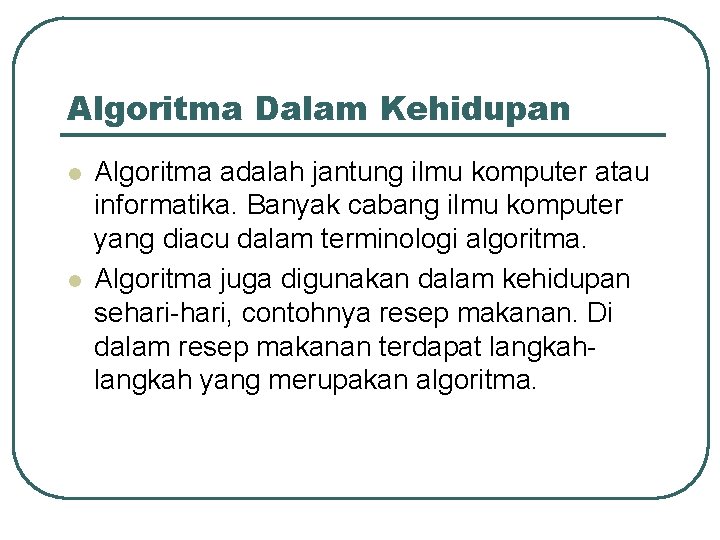 Algoritma Dalam Kehidupan

- Algoritma adalah jantung ilmu komputer atau informatika. Banyak cabang ilmu komputer yang diacu dalam terminologi algoritma.
- Algoritma juga digunakan dalam kehidupan sehari-hari, contohnya resep makanan. Di dalam resep makanan terdapat langkah-langkah yang merupakan algoritma.